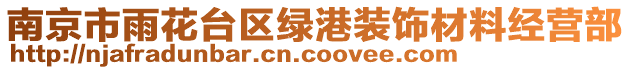 南京市雨花台区绿港装饰材料经营部
http://njafradunbar.cn.coovee.com